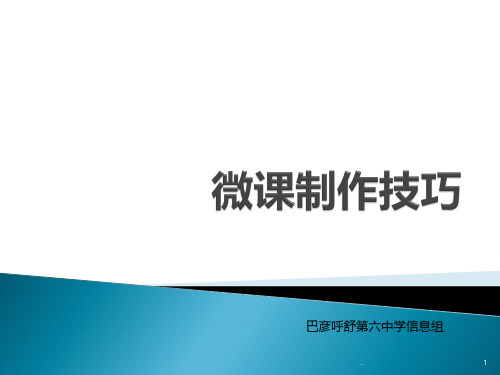 微课制作技巧

巴彦呼舒第六中学信息组

1